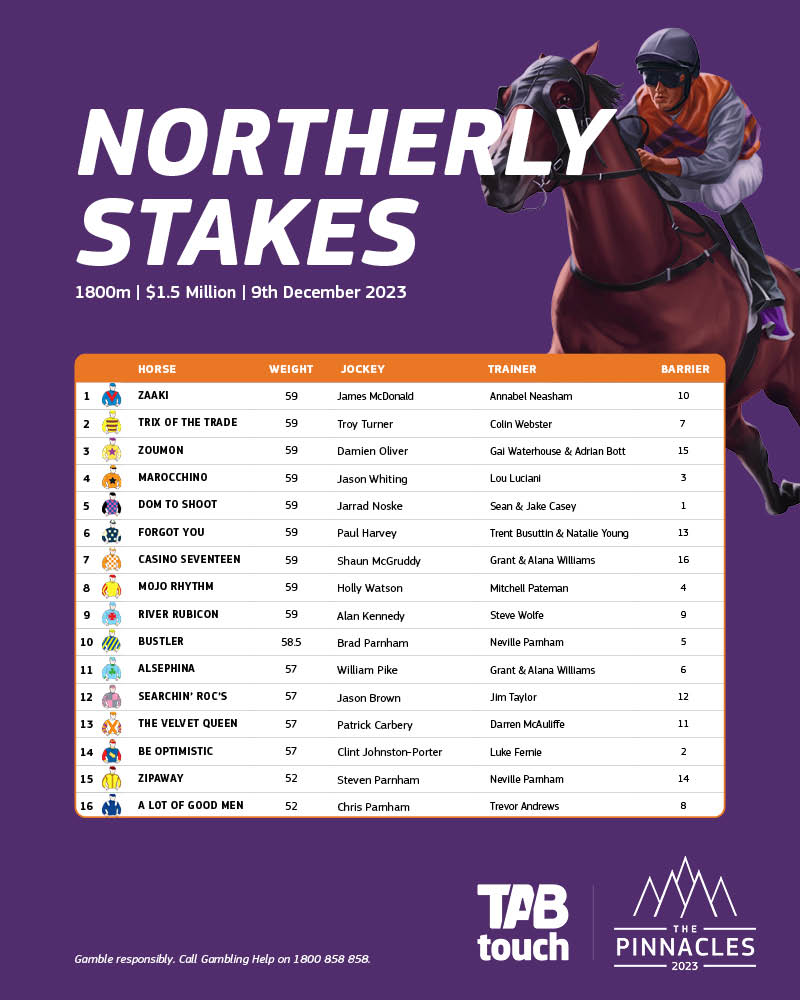 NORTHERLY STAKES

1800m | $1.5 Million | 9th December 2023

| | HORSE | WEIGHT | JOCKEY | TRAINER | BARRIER |
|---|---|---|---|---|---|
| 1 | ZAAKI | 59 | James McDonald | Annabel Neasham | 10 |
| 2 | TRIX OF THE TRADE | 59 | Troy Turner | Colin Webster | 7 |
| 3 | ZOUMON | 59 | Damien Oliver | Gai Waterhouse & Adrian Bott | 15 |
| 4 | MAROCCHINO | 59 | Jason Whiting | Lou Luciani | 3 |
| 5 | DOM TO SHOOT | 59 | Jarrad Noske | Sean & Jake Casey | 1 |
| 6 | FORGOT YOU | 59 | Paul Harvey | Trent Busuttin & Natalie Young | 13 |
| 7 | CASINO SEVENTEEN | 59 | Shaun McGruddy | Grant & Alana Williams | 16 |
| 8 | MOJO RHYTHM | 59 | Holly Watson | Mitchell Pateman | 4 |
| 9 | RIVER RUBICON | 59 | Alan Kennedy | Steve Wolfe | 9 |
| 10 | BUSTLER | 58.5 | Brad Parnham | Neville Parnham | 5 |
| 11 | ALSEPHINA | 57 | William Pike | Grant & Alana Williams | 6 |
| 12 | SEARCHIN' ROC'S | 57 | Jason Brown | Jim Taylor | 12 |
| 13 | THE VELVET QUEEN | 57 | Patrick Carbery | Darren McAuliffe | 11 |
| 14 | BE OPTIMISTIC | 57 | Clint Johnston-Porter | Luke Fernie | 2 |
| 15 | ZIPAWAY | 52 | Steven Parnham | Neville Parnham | 14 |
| 16 | A LOT OF GOOD MEN | 52 | Chris Parnham | Trevor Andrews | 8 |

Gamble responsibly. Call Gambling Help on 1800 858 858.

TAB touch

THE PINNACLES 2023